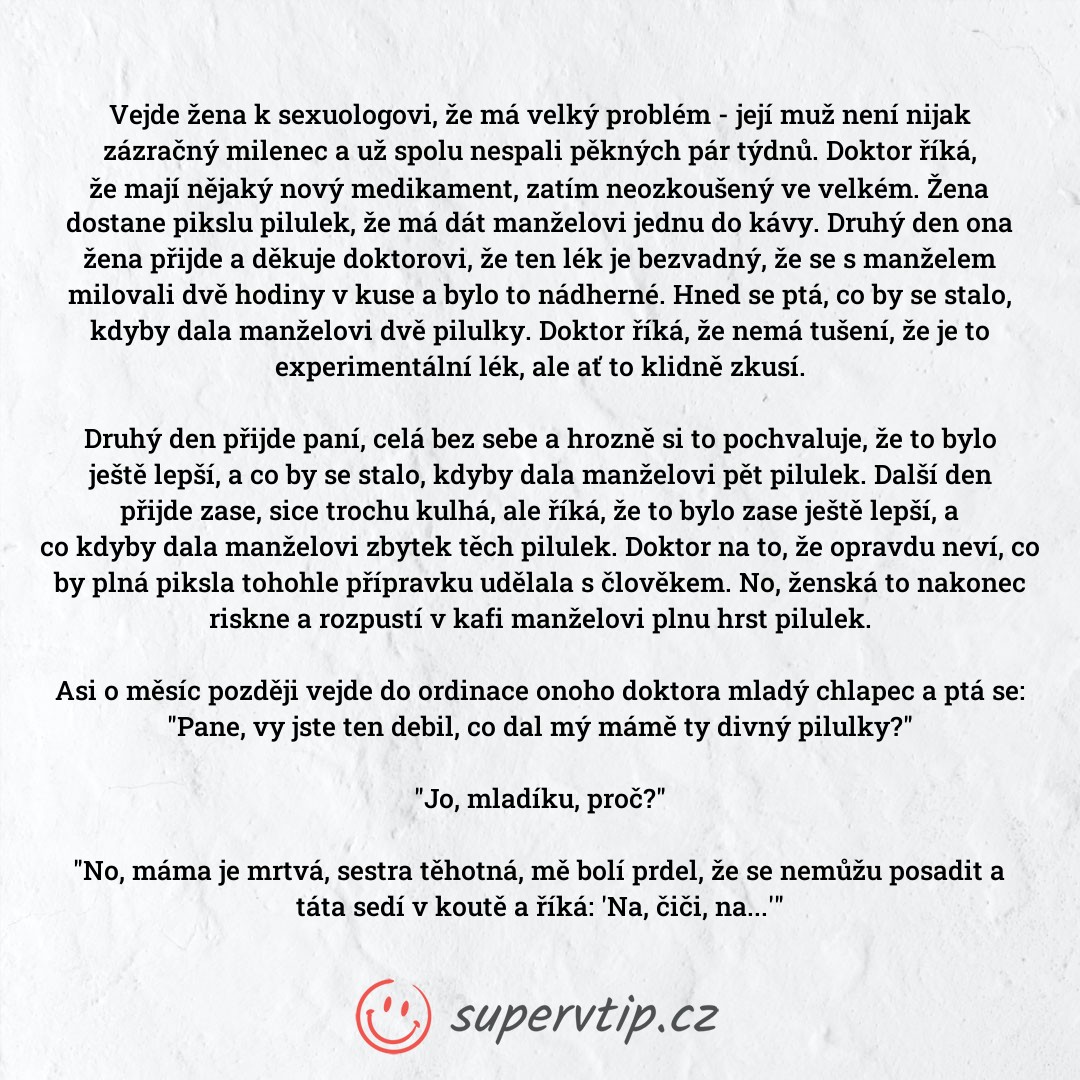 Vejde žena k sexuologovi, že má velký problém - její muž není nijak zázračný milenec a už spolu nespali pěkných pár týdnů. Doktor říká, že mají nějaký nový medikament, zatím neozkoušený ve velkém. Žena dostane pikslu pilulek, že má dát manželovi jednu do kávy. Druhý den ona žena přijde a děkuje doktorovi, že ten lék je bezvadný, že se s manželem milovali dvě hodiny v kuse a bylo to nádherné. Hned se ptá, co by se stalo, kdyby dala manželovi dvě pilulky. Doktor říká, že nemá tušení, že je to experimentální lék, ale ať to klidně zkusí.

Druhý den přijde paní, celá bez sebe a hrozně si to pochvaluje, že to bylo ještě lepší, a co by se stalo, kdyby dala manželovi pět pilulek. Další den přijde zase, sice trochu kulhá, ale říká, že to bylo zase ještě lepší, a co kdyby dala manželovi zbytek těch pilulek. Doktor na to, že opravdu neví, co by plná piksla tohohle přípravku udělala s člověkem. No, ženská to nakonec riskne a rozpustí v kafi manželovi plnu hrst pilulek.

Asi o měsíc později vejde do ordinace onoho doktora mladý chlapec a ptá se: "Pane, vy jste ten debil, co dal mý mámě ty divný pilulky?"

"Jo, mladíku, proč?"

"No, máma je mrtvá, sestra těhotná, mě bolí prdel, že se nemůžu posadit a táta sedí v koutě a říká: 'Na, čiči, na...'"

supervtip.cz